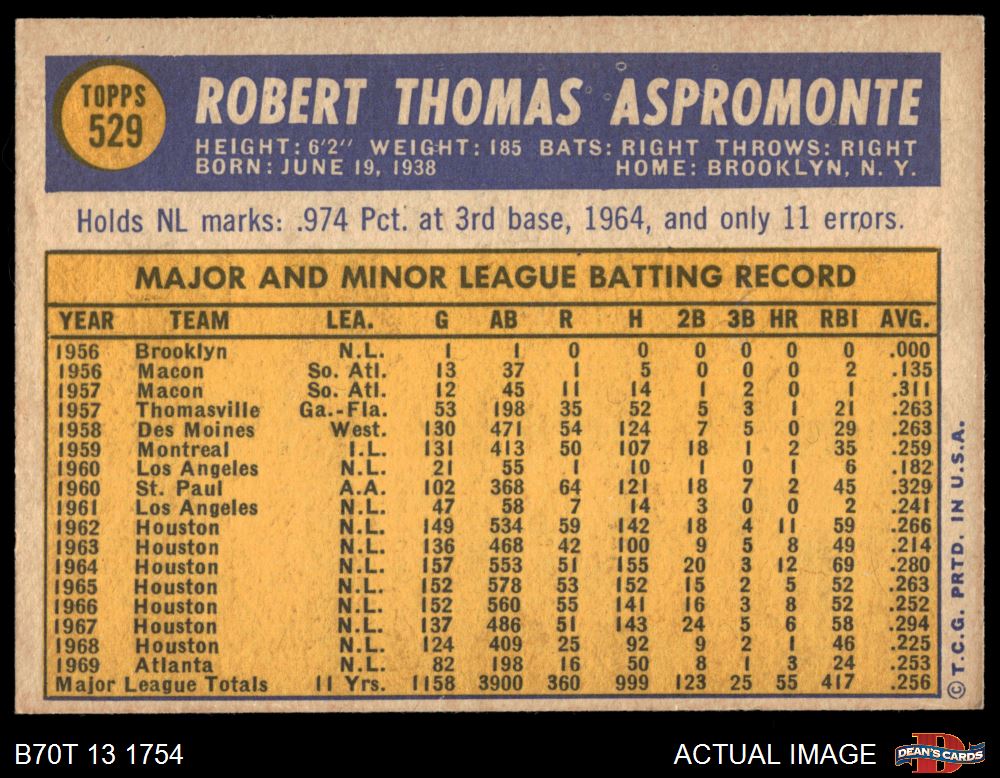 TOPPS
529

ROBERT THOMAS ASPROMONTE

HEIGHT: 6'2" WEIGHT: 185 BATS: RIGHT THROWS: RIGHT
BORN: JUNE 19, 1938 HOME: BROOKLYN, N. Y.

Holds NL marks: .974 Pct. at 3rd base, 1964, and only 11 errors.

MAJOR AND MINOR LEAGUE BATTING RECORD

| YEAR | TEAM | LEA. | G | AB | R | H | 2B | 3B | HR | RBI | AVG. |
|---|---|---|---|---|---|---|---|---|---|---|---|
| 1956 | Brooklyn | N.L. | 1 | 1 | 0 | 0 | 0 | 0 | 0 | 0 | .000 |
| 1956 | Macon | So. Atl. | 13 | 37 | 1 | 5 | 0 | 0 | 0 | 2 | .135 |
| 1957 | Macon | So. Atl. | 12 | 45 | 11 | 14 | 1 | 2 | 0 | 1 | .311 |
| 1957 | Thomasville | Ga.-Fla. | 53 | 198 | 35 | 52 | 5 | 3 | 1 | 21 | .263 |
| 1958 | Des Moines | West. | 130 | 471 | 54 | 124 | 7 | 5 | 0 | 29 | .263 |
| 1959 | Montreal | I.L. | 131 | 413 | 50 | 107 | 18 | 1 | 2 | 35 | .259 |
| 1960 | Los Angeles | N.L. | 21 | 55 | 1 | 10 | 1 | 0 | 1 | 6 | .182 |
| 1960 | St. Paul | A.A. | 102 | 368 | 64 | 121 | 18 | 7 | 2 | 45 | .329 |
| 1961 | Los Angeles | N.L. | 47 | 58 | 7 | 14 | 3 | 0 | 0 | 2 | .241 |
| 1962 | Houston | N.L. | 149 | 534 | 59 | 142 | 18 | 4 | 11 | 59 | .266 |
| 1963 | Houston | N.L. | 136 | 468 | 42 | 100 | 9 | 5 | 8 | 49 | .214 |
| 1964 | Houston | N.L. | 157 | 553 | 51 | 155 | 20 | 3 | 12 | 69 | .280 |
| 1965 | Houston | N.L. | 152 | 578 | 53 | 152 | 15 | 2 | 5 | 52 | .263 |
| 1966 | Houston | N.L. | 152 | 560 | 55 | 141 | 16 | 3 | 8 | 52 | .252 |
| 1967 | Houston | N.L. | 137 | 486 | 51 | 143 | 24 | 5 | 6 | 58 | .294 |
| 1968 | Houston | N.L. | 124 | 409 | 25 | 92 | 9 | 2 | 1 | 46 | .225 |
| 1969 | Atlanta | N.L. | 82 | 198 | 16 | 50 | 8 | 1 | 3 | 24 | .253 |
| Major League Totals | | 11 Yrs. | 1158 | 3900 | 360 | 999 | 123 | 25 | 55 | 417 | .256 |

© T.C.G. PRTD. IN U.S.A.

B70T 13 1754

ACTUAL IMAGE

DEAN'S CARDS